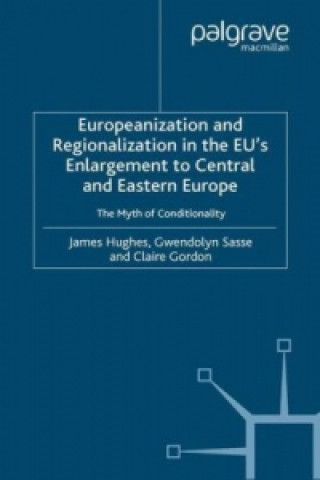 palgrave
macmillan

Europeanization and Regionalization in the EU's Enlargement to Central and Eastern Europe

The Myth of Conditionality

James Hughes, Gwendolyn Sasse and Claire Gordon